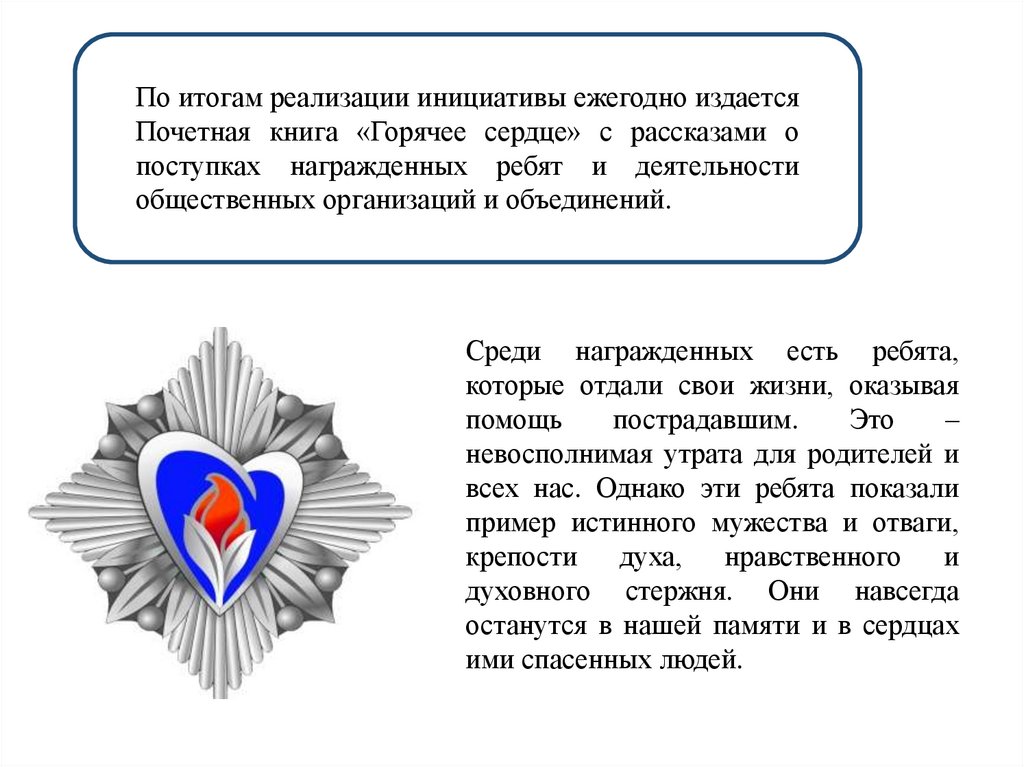 По итогам реализации инициативы ежегодно издается Почетная книга «Горячее сердце» с рассказами о поступках награжденных ребят и деятельности общественных организаций и объединений.

Среди награжденных есть ребята, которые отдали свои жизни, оказывая помощь пострадавшим. Это – невосполнимая утрата для родителей и всех нас. Однако эти ребята показали пример истинного мужества и отваги, крепости духа, нравственного и духовного стержня. Они навсегда останутся в нашей памяти и в сердцах ими спасенных людей.